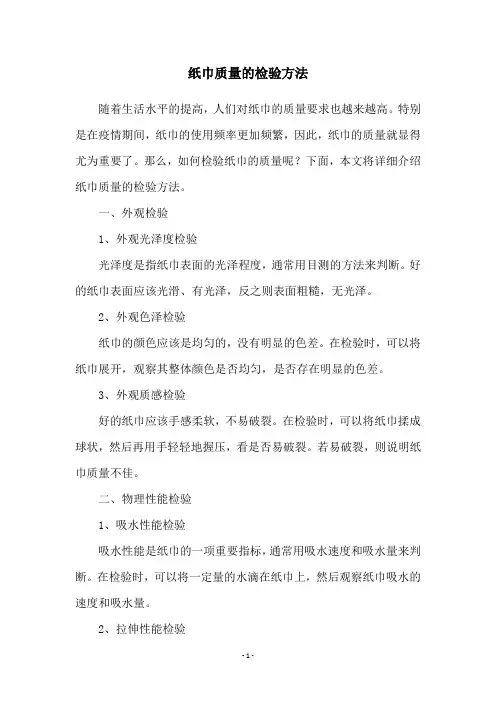 纸巾质量的检验方法

随着生活水平的提高，人们对纸巾的质量要求也越来越高。特别是在疫情期间，纸巾的使用频率更加频繁，因此，纸巾的质量就显得尤为重要了。那么，如何检验纸巾的质量呢？下面，本文将详细介绍纸巾质量的检验方法。

一、外观检验

1、外观光泽度检验

光泽度是指纸巾表面的光泽程度，通常用目测的方法来判断。好的纸巾表面应该光滑、有光泽，反之则表面粗糙，无光泽。

2、外观色泽检验

纸巾的颜色应该是均匀的，没有明显的色差。在检验时，可以将纸巾展开，观察其整体颜色是否均匀，是否存在明显的色差。

3、外观质感检验

好的纸巾应该手感柔软，不易破裂。在检验时，可以将纸巾揉成球状，然后再用手轻轻地握压，看是否易破裂。若易破裂，则说明纸巾质量不佳。

二、物理性能检验

1、吸水性能检验

吸水性能是纸巾的一项重要指标，通常用吸水速度和吸水量来判断。在检验时，可以将一定量的水滴在纸巾上，然后观察纸巾吸水的速度和吸水量。

2、拉伸性能检验

- 1 -